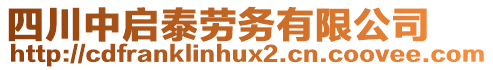 四川中启泰劳务有限公司
http://cdfranklinhux2.cn.coovee.com